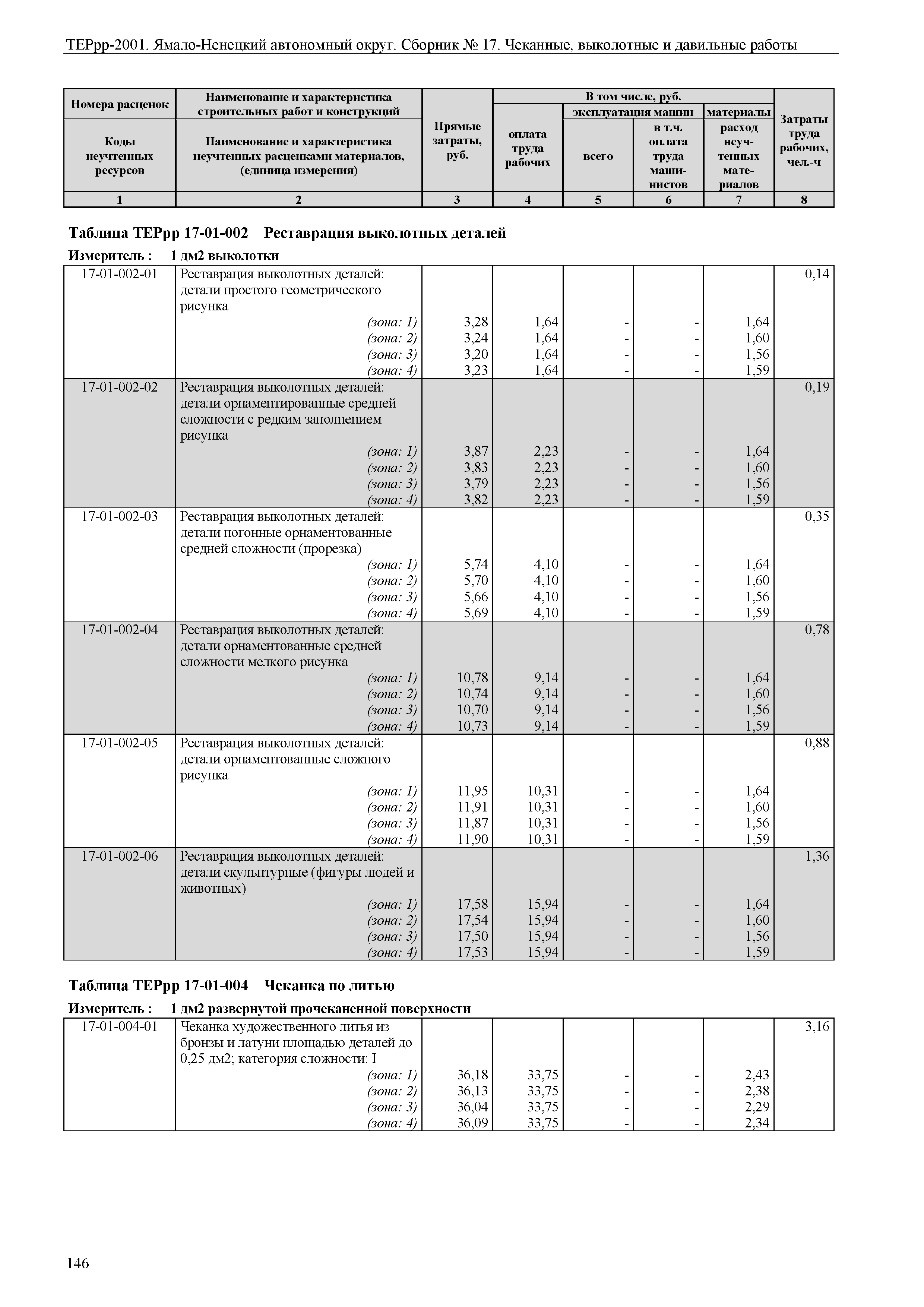 ТЕРрр-2001. Ямало-Ненецкий автономный округ. Сборник № 17. Чеканные, выколотные и давильные работы

| Номера расценок / Коды неучтенных ресурсов | Наименование и характеристика строительных работ и конструкций / Наименование и характеристика неучтенных расценками материалов, (единица измерения) | Прямые затраты, руб. | В том числе, руб.: оплата труда рабочих | эксплуатация машин: всего | эксплуатация машин: в т.ч. оплата труда машинистов | материалы: расход неучтенных материалов | Затраты труда рабочих, чел.-ч |
|---|---|---|---|---|---|---|---|
| 1 | 2 | 3 | 4 | 5 | 6 | 7 | 8 |

Таблица ТЕРрр 17-01-002 Реставрация выколотных деталей

Измеритель : 1 дм2 выколотки

| | | | | | | | |
|---|---|---|---|---|---|---|---|
| 17-01-002-01 | Реставрация выколотных деталей: детали простого геометрического рисунка | | | | | | 0,14 |
| | (зона: 1) | 3,28 | 1,64 | - | - | 1,64 | |
| | (зона: 2) | 3,24 | 1,64 | - | - | 1,60 | |
| | (зона: 3) | 3,20 | 1,64 | - | - | 1,56 | |
| | (зона: 4) | 3,23 | 1,64 | - | - | 1,59 | |
| 17-01-002-02 | Реставрация выколотных деталей: детали орнаментированные средней сложности с редким заполнением рисунка | | | | | | 0,19 |
| | (зона: 1) | 3,87 | 2,23 | - | - | 1,64 | |
| | (зона: 2) | 3,83 | 2,23 | - | - | 1,60 | |
| | (зона: 3) | 3,79 | 2,23 | - | - | 1,56 | |
| | (зона: 4) | 3,82 | 2,23 | - | - | 1,59 | |
| 17-01-002-03 | Реставрация выколотных деталей: детали погонные орнаментованные средней сложности (прорезка) | | | | | | 0,35 |
| | (зона: 1) | 5,74 | 4,10 | - | - | 1,64 | |
| | (зона: 2) | 5,70 | 4,10 | - | - | 1,60 | |
| | (зона: 3) | 5,66 | 4,10 | - | - | 1,56 | |
| | (зона: 4) | 5,69 | 4,10 | - | - | 1,59 | |
| 17-01-002-04 | Реставрация выколотных деталей: детали орнаментованные средней сложности мелкого рисунка | | | | | | 0,78 |
| | (зона: 1) | 10,78 | 9,14 | - | - | 1,64 | |
| | (зона: 2) | 10,74 | 9,14 | - | - | 1,60 | |
| | (зона: 3) | 10,70 | 9,14 | - | - | 1,56 | |
| | (зона: 4) | 10,73 | 9,14 | - | - | 1,59 | |
| 17-01-002-05 | Реставрация выколотных деталей: детали орнаментованные сложного рисунка | | | | | | 0,88 |
| | (зона: 1) | 11,95 | 10,31 | - | - | 1,64 | |
| | (зона: 2) | 11,91 | 10,31 | - | - | 1,60 | |
| | (зона: 3) | 11,87 | 10,31 | - | - | 1,56 | |
| | (зона: 4) | 11,90 | 10,31 | - | - | 1,59 | |
| 17-01-002-06 | Реставрация выколотных деталей: детали скульптурные (фигуры людей и животных) | | | | | | 1,36 |
| | (зона: 1) | 17,58 | 15,94 | - | - | 1,64 | |
| | (зона: 2) | 17,54 | 15,94 | - | - | 1,60 | |
| | (зона: 3) | 17,50 | 15,94 | - | - | 1,56 | |
| | (зона: 4) | 17,53 | 15,94 | - | - | 1,59 | |

Таблица ТЕРрр 17-01-004 Чеканка по литью

Измеритель : 1 дм2 развернутой прочеканенной поверхности

| | | | | | | | |
|---|---|---|---|---|---|---|---|
| 17-01-004-01 | Чеканка художественного литья из бронзы и латуни площадью деталей до 0,25 дм2; категория сложности: I | | | | | | 3,16 |
| | (зона: 1) | 36,18 | 33,75 | - | - | 2,43 | |
| | (зона: 2) | 36,13 | 33,75 | - | - | 2,38 | |
| | (зона: 3) | 36,04 | 33,75 | - | - | 2,29 | |
| | (зона: 4) | 36,09 | 33,75 | - | - | 2,34 | |

146